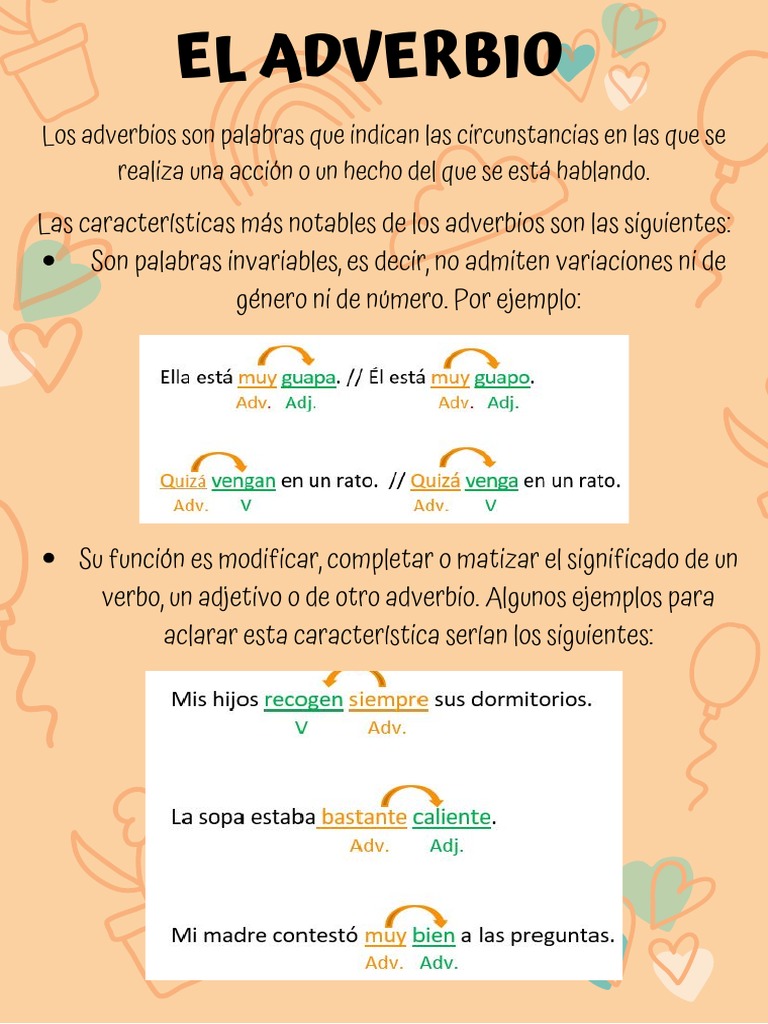 EL ADVERBIO

Los adverbios son palabras que indican las circunstancias en las que se realiza una acción o un hecho del que se está hablando.

Las características más notables de los adverbios son las siguientes:

• Son palabras invariables, es decir, no admiten variaciones ni de género ni de número. Por ejemplo:

Ella está muy guapa. // Él está muy guapo.
Adv. Adj. Adv. Adj.

Quizá vengan en un rato. // Quizá venga en un rato.
Adv. V Adv. V

• Su función es modificar, completar o matizar el significado de un verbo, un adjetivo o de otro adverbio. Algunos ejemplos para aclarar esta característica serían los siguientes:

Mis hijos recogen siempre sus dormitorios.
V Adv.

La sopa estaba bastante caliente.
Adv. Adj.

Mi madre contestó muy bien a las preguntas.
Adv. Adv.